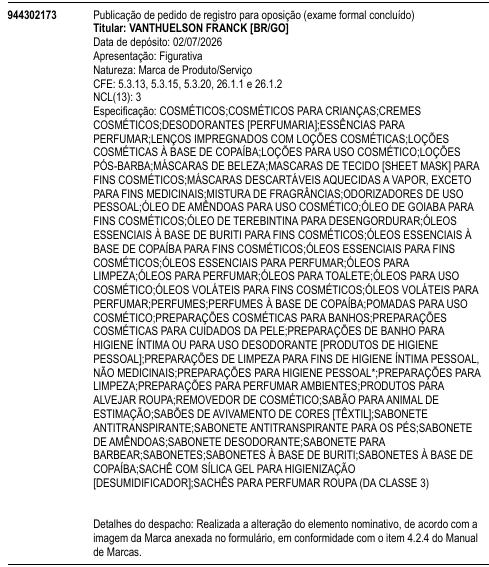 944302173

Publicação de pedido de registro para oposição (exame formal concluído)
Titular: VANTHUELSON FRANCK [BR/GO]
Data de depósito: 02/07/2026
Apresentação: Figurativa
Natureza: Marca de Produto/Serviço
CFE: 5.3.13, 5.3.15, 5.3.20, 26.1.1 e 26.1.2
NCL(13): 3
Especificação: COSMÉTICOS;COSMÉTICOS PARA CRIANÇAS;CREMES COSMÉTICOS;DESODORANTES [PERFUMARIA];ESSÊNCIAS PARA PERFUMAR;LENÇOS IMPREGNADOS COM LOÇÕES COSMÉTICAS;LOÇÕES COSMÉTICAS À BASE DE COPAÍBA;LOÇÕES PARA USO COSMÉTICO;LOÇÕES PÓS-BARBA;MÁSCARAS DE BELEZA;MASCARAS DE TECIDO [SHEET MASK] PARA FINS COSMÉTICOS;MÁSCARAS DESCARTÁVEIS AQUECIDAS A VAPOR, EXCETO PARA FINS MEDICINAIS;MISTURA DE FRAGRÂNCIAS;ODORIZADORES DE USO PESSOAL;ÓLEO DE AMÊNDOAS PARA USO COSMÉTICO;ÓLEO DE GOIABA PARA FINS COSMÉTICOS;ÓLEO DE TEREBINTINA PARA DESENGORDURAR;ÓLEOS ESSENCIAIS À BASE DE BURITI PARA FINS COSMÉTICOS;ÓLEOS ESSENCIAIS À BASE DE COPAÍBA PARA FINS COSMÉTICOS;ÓLEOS ESSENCIAIS PARA FINS COSMÉTICOS;ÓLEOS ESSENCIAIS PARA PERFUMAR;ÓLEOS PARA LIMPEZA;ÓLEOS PARA PERFUMAR;ÓLEOS PARA TOALETE;ÓLEOS PARA USO COSMÉTICO;ÓLEOS VOLÁTEIS PARA FINS COSMÉTICOS;ÓLEOS VOLÁTEIS PARA PERFUMAR;PERFUMES;PERFUMES À BASE DE COPAÍBA;POMADAS PARA USO COSMÉTICO;PREPARAÇÕES COSMÉTICAS PARA BANHOS;PREPARAÇÕES COSMÉTICAS PARA CUIDADOS DA PELE;PREPARAÇÕES DE BANHO PARA HIGIENE ÍNTIMA OU PARA USO DESODORANTE [PRODUTOS DE HIGIENE PESSOAL];PREPARAÇÕES DE LIMPEZA PARA FINS DE HIGIENE ÍNTIMA PESSOAL, NÃO MEDICINAIS;PREPARAÇÕES PARA HIGIENE PESSOAL*;PREPARAÇÕES PARA LIMPEZA;PREPARAÇÕES PARA PERFUMAR AMBIENTES;PRODUTOS PARA ALVEJAR ROUPA;REMOVEDOR DE COSMÉTICO;SABÃO PARA ANIMAL DE ESTIMAÇÃO;SABÕES DE AVIVAMENTO DE CORES [TÊXTIL];SABONETE ANTITRANSPIRANTE;SABONETE ANTITRANSPIRANTE PARA OS PÉS;SABONETE DE AMÊNDOAS;SABONETE DESODORANTE;SABONETE PARA BARBEAR;SABONETES;SABONETES À BASE DE BURITI;SABONETES À BASE DE COPAÍBA;SACHÊ COM SÍLICA GEL PARA HIGIENIZAÇÃO [DESUMIDIFICADOR];SACHÊS PARA PERFUMAR ROUPA (DA CLASSE 3)

Detalhes do despacho: Realizada a alteração do elemento nominativo, de acordo com a imagem da Marca anexada no formulário, em conformidade com o item 4.2.4 do Manual de Marcas.